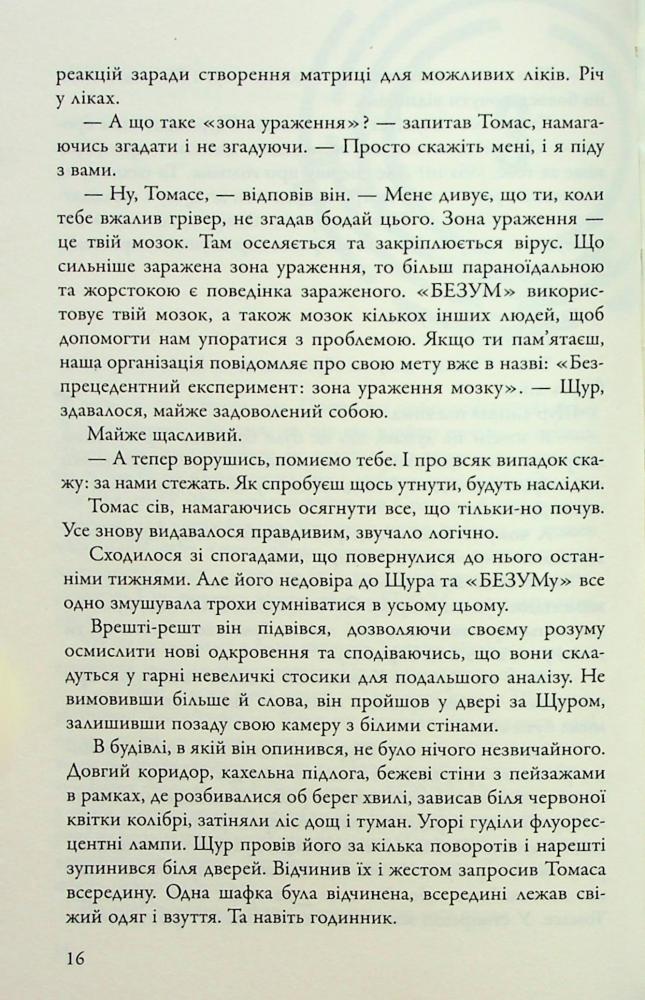 реакцій заради створення матриці для можливих ліків. Річ у ліках.

— А що таке «зона ураження»? — запитав Томас, намагаючись згадати і не згадуючи. — Просто скажіть мені, і я піду з вами.

— Ну, Томасе, — відповів він. — Мене дивує, що ти, коли тебе вжалив грівер, не згадав бодай цього. Зона ураження — це твій мозок. Там оселяється та закріплюється вірус. Що сильніше заражена зона ураження, то більш параноїдальною та жорстокою є поведінка зараженого. «БЕЗУМ» використовує твій мозок, а також мозок кількох інших людей, щоб допомогти нам упоратися з проблемою. Якщо ти пам'ятаєш, наша організація повідомляє про свою мету вже в назві: «Безпрецедентний експеримент: зона ураження мозку». — Щур, здавалося, майже задоволений собою.

Майже щасливий.

— А тепер ворушись, помиємо тебе. І про всяк випадок скажу: за нами стежать. Як спробуєш щось утнути, будуть наслідки.

Томас сів, намагаючись осягнути все, що тільки-но почув. Усе знову видавалося правдивим, звучало логічно.

Сходилося зі спогадами, що повернулися до нього останніми тижнями. Але його недовіра до Щура та «БЕЗУМу» все одно змушувала трохи сумніватися в усьому цьому.

Врешті-решт він підвівся, дозволяючи своєму розуму осмислити нові одкровення та сподіваючись, що вони складуться у гарні невеличкі стосики для подальшого аналізу. Не вимовивши більше й слова, він пройшов у двері за Щуром, залишивши позаду свою камеру з білими стінами.

В будівлі, в якій він опинився, не було нічого незвичайного. Довгий коридор, кахельна підлога, бежеві стіни з пейзажами в рамках, де розбивалися об берег хвилі, зависав біля червоної квітки колібрі, затіняли ліс дощ і туман. Угорі гуділи флуоресцентні лампи. Щур провів його за кілька поворотів і нарешті зупинився біля дверей. Відчинив їх і жестом запросив Томаса всередину. Одна шафка була відчинена, всередині лежав свіжий одяг і взуття. Та навіть годинник.

16